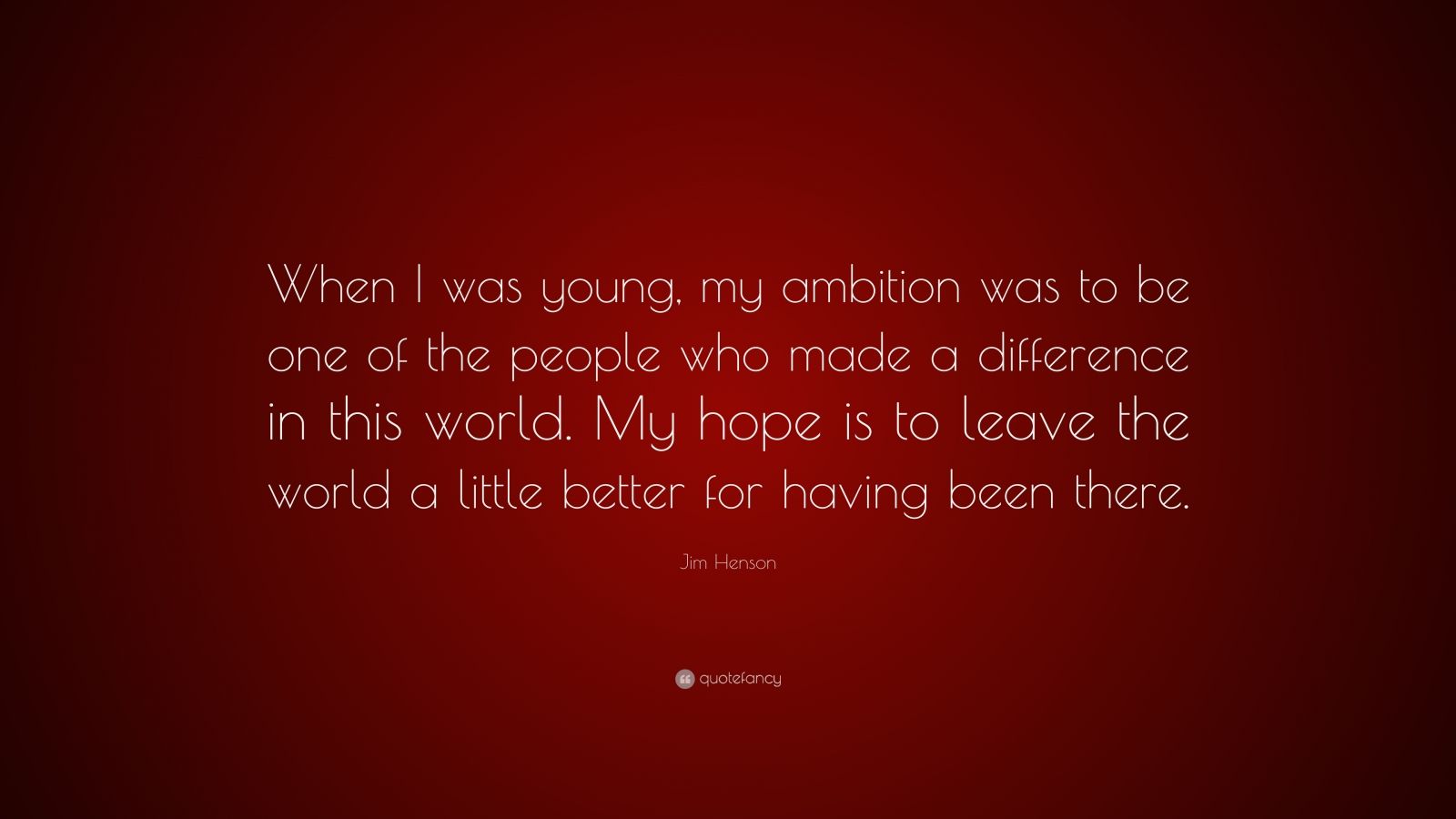 When I was young, my ambition was to be one of the people who made a difference in this world. My hope is to leave the world a little better for having been there.

Jim Henson

quotefancy